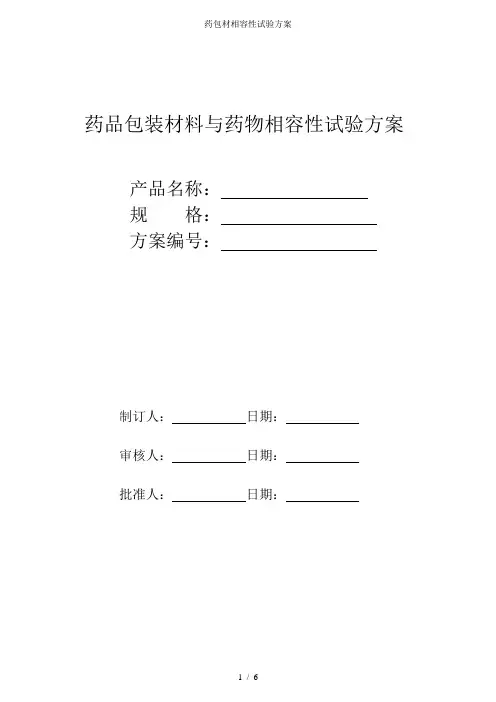 药包材相容性试验方案

药品包装材料与药物相容性试验方案

产品名称：

规　　格：

方案编号：

制订人：　　　　日期：

审核人：　　　　日期：

批准人：　　　　日期：

1 / 6